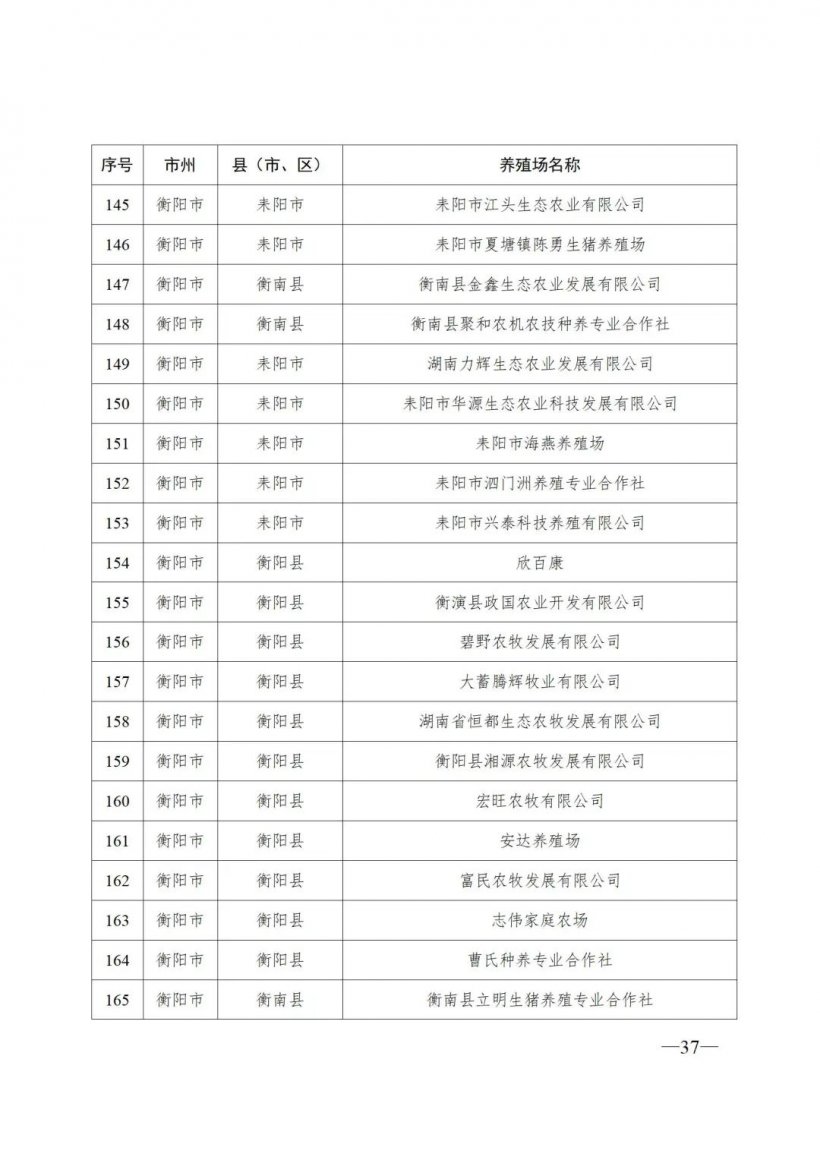 | 序号 | 市州 | 县（市、区） | 养殖场名称 |
|---|---|---|---|
| 145 | 衡阳市 | 耒阳市 | 耒阳市江头生态农业有限公司 |
| 146 | 衡阳市 | 耒阳市 | 耒阳市夏塘镇陈勇生猪养殖场 |
| 147 | 衡阳市 | 衡南县 | 衡南县金鑫生态农业发展有限公司 |
| 148 | 衡阳市 | 衡南县 | 衡南县聚和农机农技种养专业合作社 |
| 149 | 衡阳市 | 耒阳市 | 湖南力辉生态农业发展有限公司 |
| 150 | 衡阳市 | 耒阳市 | 耒阳市华源生态农业科技发展有限公司 |
| 151 | 衡阳市 | 耒阳市 | 耒阳市海燕养殖场 |
| 152 | 衡阳市 | 耒阳市 | 耒阳市泗门洲养殖专业合作社 |
| 153 | 衡阳市 | 耒阳市 | 耒阳市兴泰科技养殖有限公司 |
| 154 | 衡阳市 | 衡阳县 | 欣百康 |
| 155 | 衡阳市 | 衡阳县 | 衡演县政国农业开发有限公司 |
| 156 | 衡阳市 | 衡阳县 | 碧野农牧发展有限公司 |
| 157 | 衡阳市 | 衡阳县 | 大蓄腾辉牧业有限公司 |
| 158 | 衡阳市 | 衡阳县 | 湖南省恒都生态农牧发展有限公司 |
| 159 | 衡阳市 | 衡阳县 | 衡阳县湘源农牧发展有限公司 |
| 160 | 衡阳市 | 衡阳县 | 宏旺农牧有限公司 |
| 161 | 衡阳市 | 衡阳县 | 安达养殖场 |
| 162 | 衡阳市 | 衡阳县 | 富民农牧发展有限公司 |
| 163 | 衡阳市 | 衡阳县 | 志伟家庭农场 |
| 164 | 衡阳市 | 衡阳县 | 曹氏种养专业合作社 |
| 165 | 衡阳市 | 衡南县 | 衡南县立明生猪养殖专业合作社 |

—37—